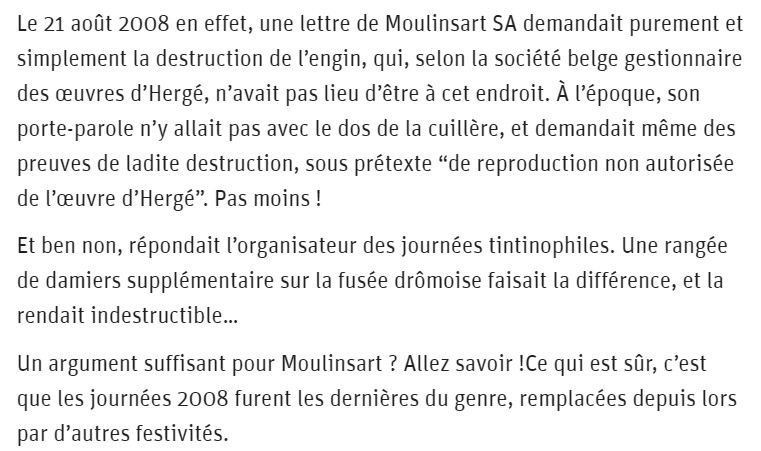 Le 21 août 2008 en effet, une lettre de Moulinsart SA demandait purement et simplement la destruction de l’engin, qui, selon la société belge gestionnaire des œuvres d’Hergé, n’avait pas lieu d’être à cet endroit. À l’époque, son porte-parole n’y allait pas avec le dos de la cuillère, et demandait même des preuves de ladite destruction, sous prétexte “de reproduction non autorisée de l’œuvre d’Hergé”. Pas moins !

Et ben non, répondait l’organisateur des journées tintinophiles. Une rangée de damiers supplémentaire sur la fusée drômoise faisait la différence, et la rendait indestructible...

Un argument suffisant pour Moulinsart ? Allez savoir !Ce qui est sûr, c’est que les journées 2008 furent les dernières du genre, remplacées depuis lors par d’autres festivités.